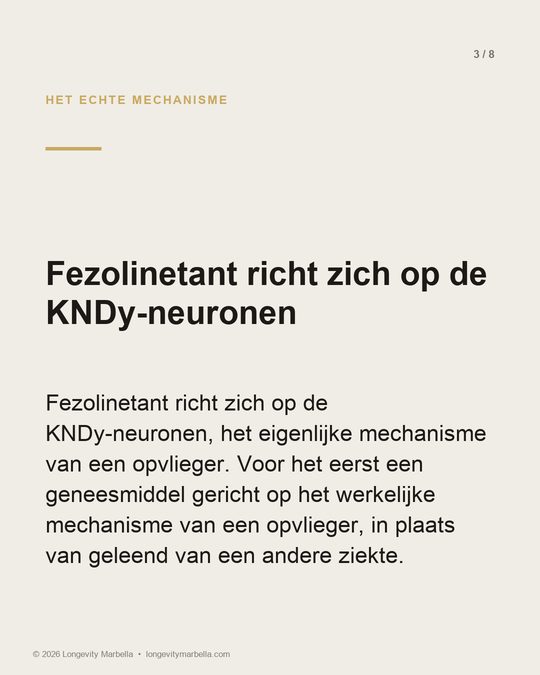 3 / 8

HET ECHTE MECHANISME

Fezolinetant richt zich op de KNDy-neuronen

Fezolinetant richt zich op de KNDy-neuronen, het eigenlijke mechanisme van een opvlieger. Voor het eerst een geneesmiddel gericht op het werkelijke mechanisme van een opvlieger, in plaats van geleend van een andere ziekte.

© 2026 Longevity Marbella • longevitymarbella.com